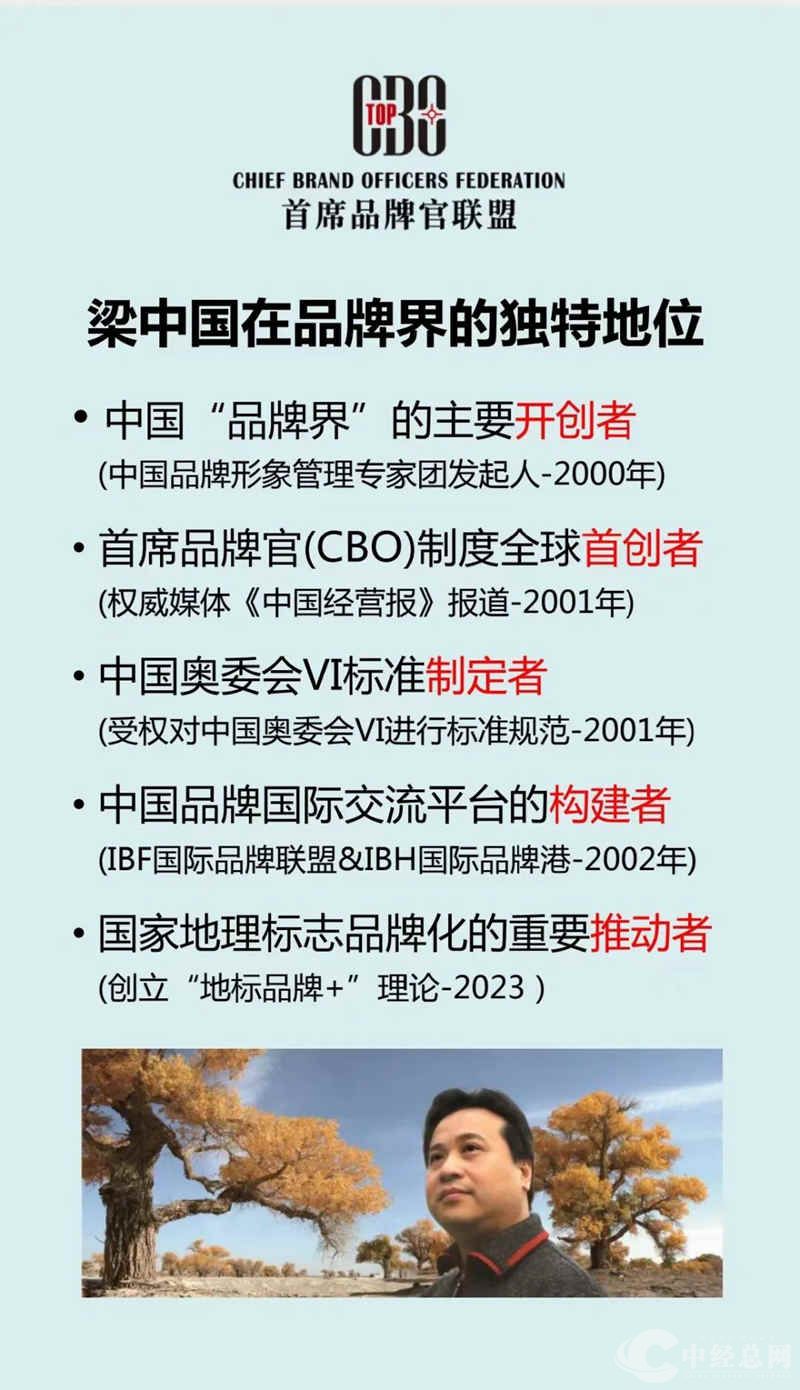 TOP CBO
CHIEF BRAND OFFICERS FEDERATION
首席品牌官联盟

梁中国在品牌界的独特地位

• 中国“品牌界”的主要开创者
(中国品牌形象管理专家团发起人-2000年)

• 首席品牌官(CBO)制度全球首创者
(权威媒体《中国经营报》报道-2001年)

• 中国奥委会VI标准制定者
(受权对中国奥委会VI进行标准规范-2001年)

• 中国品牌国际交流平台的构建者
(IBF国际品牌联盟&IBH国际品牌港-2002年)

• 国家地理标志品牌化的重要推动者
(创立“地标品牌+”理论-2023)

中经总网